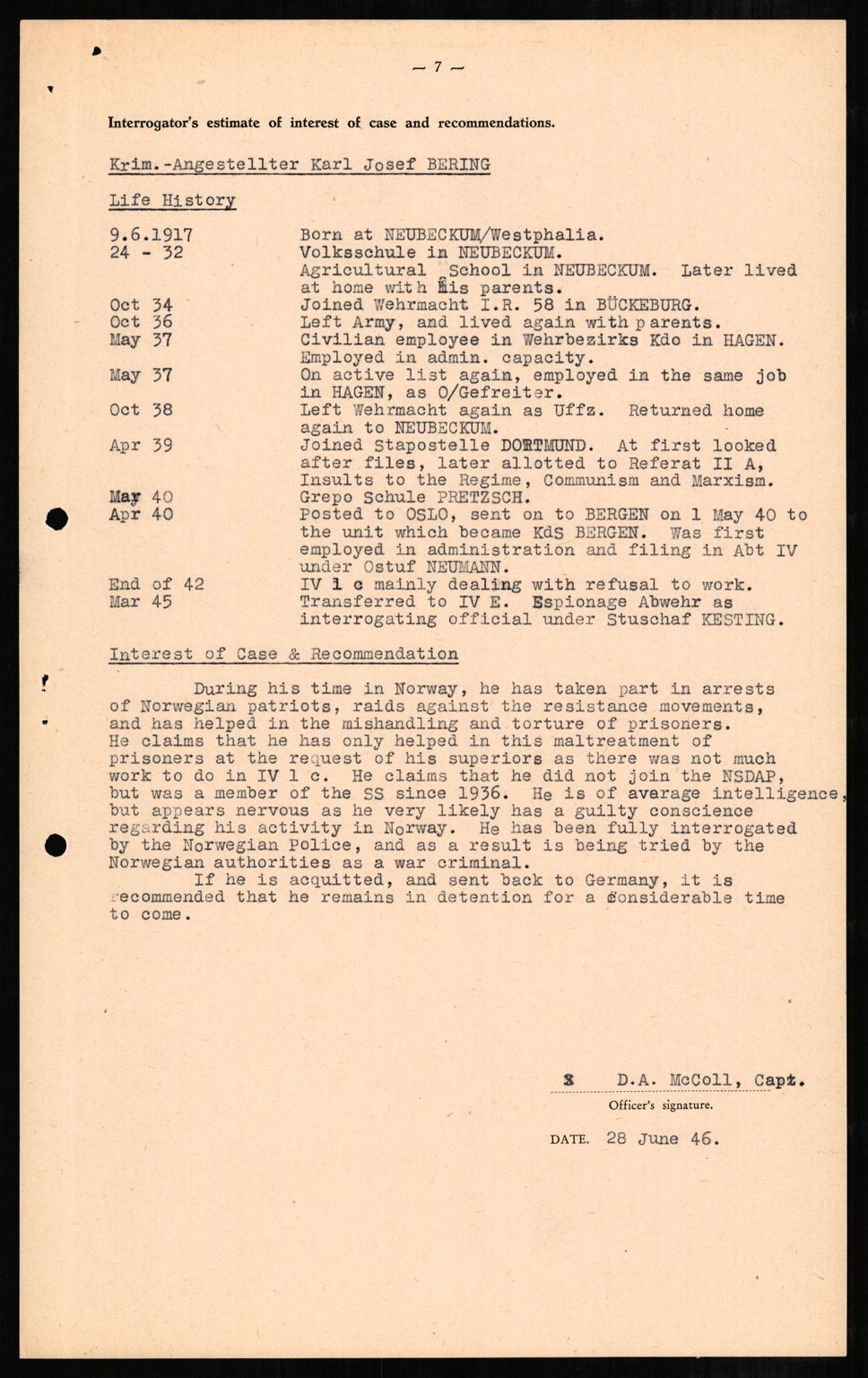 — 7 —

Interrogator's estimate of interest of case and recommendations.

Krim.-Angestellter Karl Josef BERING

Life History

| | |
|---|---|
| 9.6.1917 | Born at NEUBECKUM/Westphalia. |
| 24 - 32 | Volksschule in NEUBECKUM. Agricultural School in NEUBECKUM. Later lived at home with his parents. |
| Oct 34 | Joined Wehrmacht I.R. 58 in BÜCKEBURG. |
| Oct 36 | Left Army, and lived again with parents. |
| May 37 | Civilian employee in Wehrbezirks Kdo in HAGEN. Employed in admin. capacity. |
| May 37 | On active list again, employed in the same job in HAGEN, as O/Gefreiter. |
| Oct 38 | Left Wehrmacht again as Uffz. Returned home again to NEUBECKUM. |
| Apr 39 | Joined Stapostelle DORTMUND. At first looked after files, later allotted to Referat II A, Insults to the Regime, Communism and Marxism. |
| May 40 | Grepo Schule PRETZSCH. |
| Apr 40 | Posted to OSLO, sent on to BERGEN on 1 May 40 to the unit which became KdS BERGEN. Was first employed in administration and filing in Abt IV under Ostuf NEUMANN. |
| End of 42 | IV 1 c mainly dealing with refusal to work. |
| Mar 45 | Transferred to IV E. Espionage Abwehr as interrogating official under Stuschaf KESTING. |

Interest of Case & Recommendation

During his time in Norway, he has taken part in arrests of Norwegian patriots, raids against the resistance movements, and has helped in the mishandling and torture of prisoners. He claims that he has only helped in this maltreatment of prisoners at the request of his superiors as there was not much work to do in IV 1 c. He claims that he did not join the NSDAP, but was a member of the SS since 1936. He is of avarage intelligence, but appears nervous as he very likely has a guilty conscience regarding his activity in Norway. He has been fully interrogated by the Norwegian Police, and as a result is being tried by the Norwegian authorities as a war criminal.
If he is acquitted, and sent back to Germany, it is recommended that he remains in detention for a considerable time to come.

S D.A. McColl, Capt.
Officer's signature.

DATE. 28 June 46.